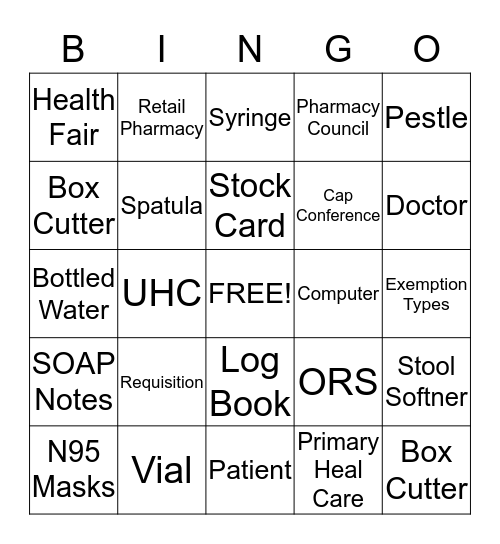 | B | I | N | G | O |
|---|---|---|---|---|
| Health Fair | Retail Pharmacy | Syringe | Pharmacy Council | Pestle |
| Box Cutter | Spatula | Stock Card | Cap Conference | Doctor |
| Bottled Water | UHC | FREE! | Computer | Exemption Types |
| SOAP Notes | Requisition | Log Book | ORS | Stool Softner |
| N95 Masks | Vial | Patient | Primary Heal Care | Box Cutter |